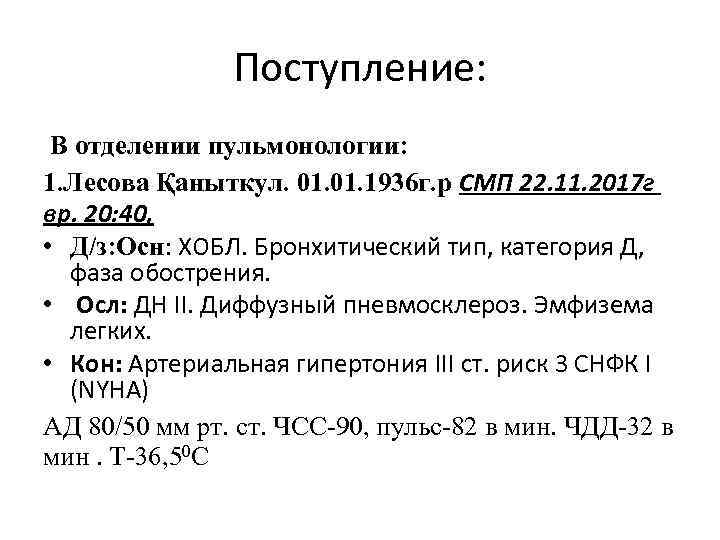 Поступление:

В отделении пульмонологии:

1.Лесова Қаныткул. 01.01.1936г.р СМП 22.11.2017г вр. 20:40,

• Д/з:Осн: ХОБЛ. Бронхитический тип, категория Д, фаза обострения.
• Осл: ДН II. Диффузный пневмосклероз. Эмфизема легких.
• Кон: Артериальная гипертония III ст. риск 3 СНФК I (NYHA)

АД 80/50 мм рт. ст. ЧСС-90, пульс-82 в мин. ЧДД-32 в мин . Т-36,5$^0$С